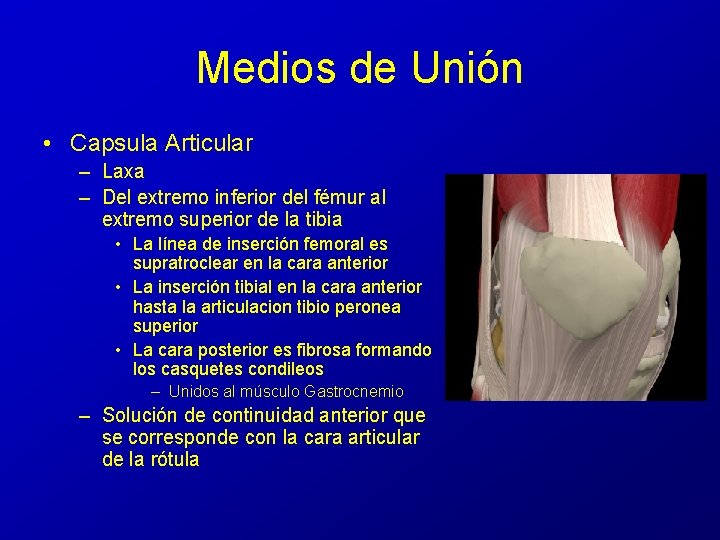 Medios de Unión

• Capsula Articular
– Laxa
– Del extremo inferior del fémur al extremo superior de la tibia
• La línea de inserción femoral es supratroclear en la cara anterior
• La inserción tibial en la cara anterior hasta la articulacion tibio peronea superior
• La cara posterior es fibrosa formando los casquetes condileos
– Unidos al músculo Gastrocnemio
– Solución de continuidad anterior que se corresponde con la cara articular de la rótula